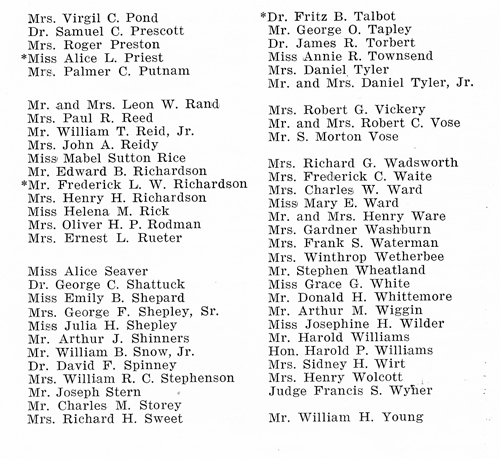 Mrs. Virgil C. Pond
Dr. Samuel C. Prescott
Mrs. Roger Preston
*Miss Alice L. Priest
Mrs. Palmer C. Putnam

Mr. and Mrs. Leon W. Rand
Mrs. Paul R. Reed
Mr. William T. Reid, Jr.
Mrs. John A. Reidy
Miss Mabel Sutton Rice
Mr. Edward B. Richardson
*Mr. Frederick L. W. Richardson
Mrs. Henry H. Richardson
Miss Helena M. Rick
Mrs. Oliver H. P. Rodman
Mrs. Ernest L. Rueter

Miss Alice Seaver
Dr. George C. Shattuck
Miss Emily B. Shepard
Mrs. George F. Shepley, Sr.
Miss Julia H. Shepley
Mr. Arthur J. Shinners
Mr. William B. Snow, Jr.
Dr. David F. Spinney
Mrs. William R. C. Stephenson
Mr. Joseph Stern
Mr. Charles M. Storey
Mrs. Richard H. Sweet

*Dr. Fritz B. Talbot
Mr. George O. Tapley
Dr. James R. Torbert
Miss Annie R. Townsend
Mrs. Daniel Tyler
Mr. and Mrs. Daniel Tyler, Jr.

Mrs. Robert G. Vickery
Mr. and Mrs. Robert C. Vose
Mr. S. Morton Vose

Mrs. Richard G. Wadsworth
Mrs. Frederick C. Waite
Mrs. Charles W. Ward
Miss Mary E. Ward
Mr. and Mrs. Henry Ware
Mrs. Gardner Washburn
Mrs. Frank S. Waterman
Mrs. Winthrop Wetherbee
Mr. Stephen Wheatland
Miss Grace G. White
Mr. Donald H. Whittemore
Mr. Arthur M. Wiggin
Miss Josephine H. Wilder
Mr. Harold Williams
Hon. Harold P. Williams
Mrs. Sidney H. Wirt
Mrs. Henry Wolcott
Judge Francis S. Wyner

Mr. William H. Young